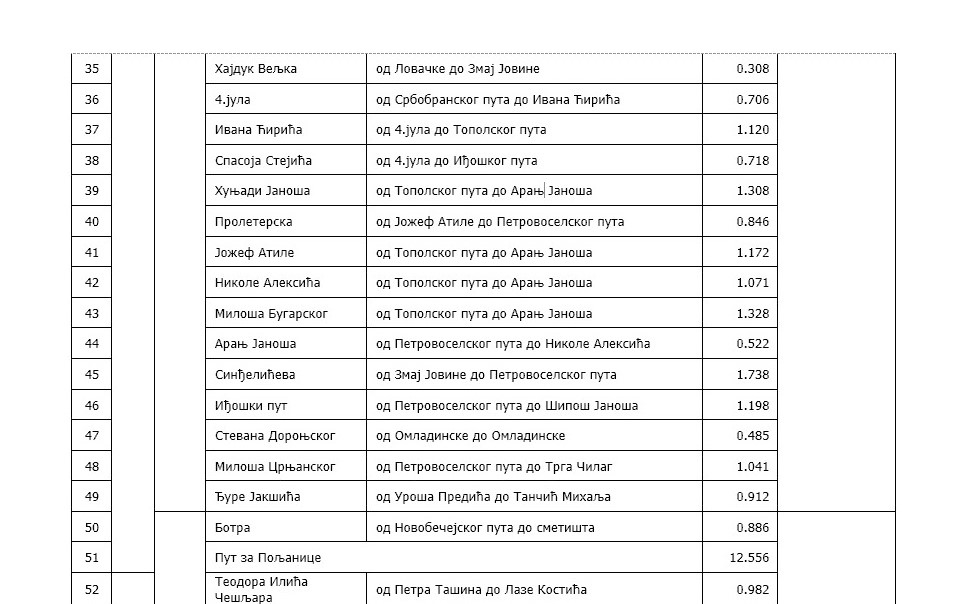 | 35 | | | Хајдук Вељка | од Ловачке до Змај Јовине | 0.308 | |
|---|---|---|---|---|---|---|
| 36 | | | 4.јула | од Србобранског пута до Ивана Ћирића | 0.706 | |
| 37 | | | Ивана Ћирића | од 4.јула до Тополског пута | 1.120 | |
| 38 | | | Спасоја Стејића | од 4.јула до Иђошког пута | 0.718 | |
| 39 | | | Хуњади Јаноша | од Тополског пута до Арањ Јаноша | 1.308 | |
| 40 | | | Пролетерска | од Јожеф Атиле до Петровоселског пута | 0.846 | |
| 41 | | | Јожеф Атиле | од Тополског пута до Арањ Јаноша | 1.172 | |
| 42 | | | Николе Алексића | од Тополског пута до Арањ Јаноша | 1.071 | |
| 43 | | | Милоша Бугарског | од Тополског пута до Арањ Јаноша | 1.328 | |
| 44 | | | Арањ Јаноша | од Петровоселског пута до Николе Алексића | 0.522 | |
| 45 | | | Синђелићева | од Змај Јовине до Петровоселског пута | 1.738 | |
| 46 | | | Иђошки пут | од Петровоселског пута до Шипош Јаноша | 1.198 | |
| 47 | | | Стевана Дороњског | од Омладинске до Омладинске | 0.485 | |
| 48 | | | Милоша Црњанског | од Петровоселског пута до Трга Чилаг | 1.041 | |
| 49 | | | Ђуре Јакшића | од Уроша Предића до Танчић Михаља | 0.912 | |
| 50 | | | Ботра | од Новобечејског пута до сметишта | 0.886 | |
| 51 | | | Пут за Пољанице | | 12.556 | |
| 52 | | | Теодора Илића Чешљара | од Петра Ташина до Лазе Костића | 0.982 | |